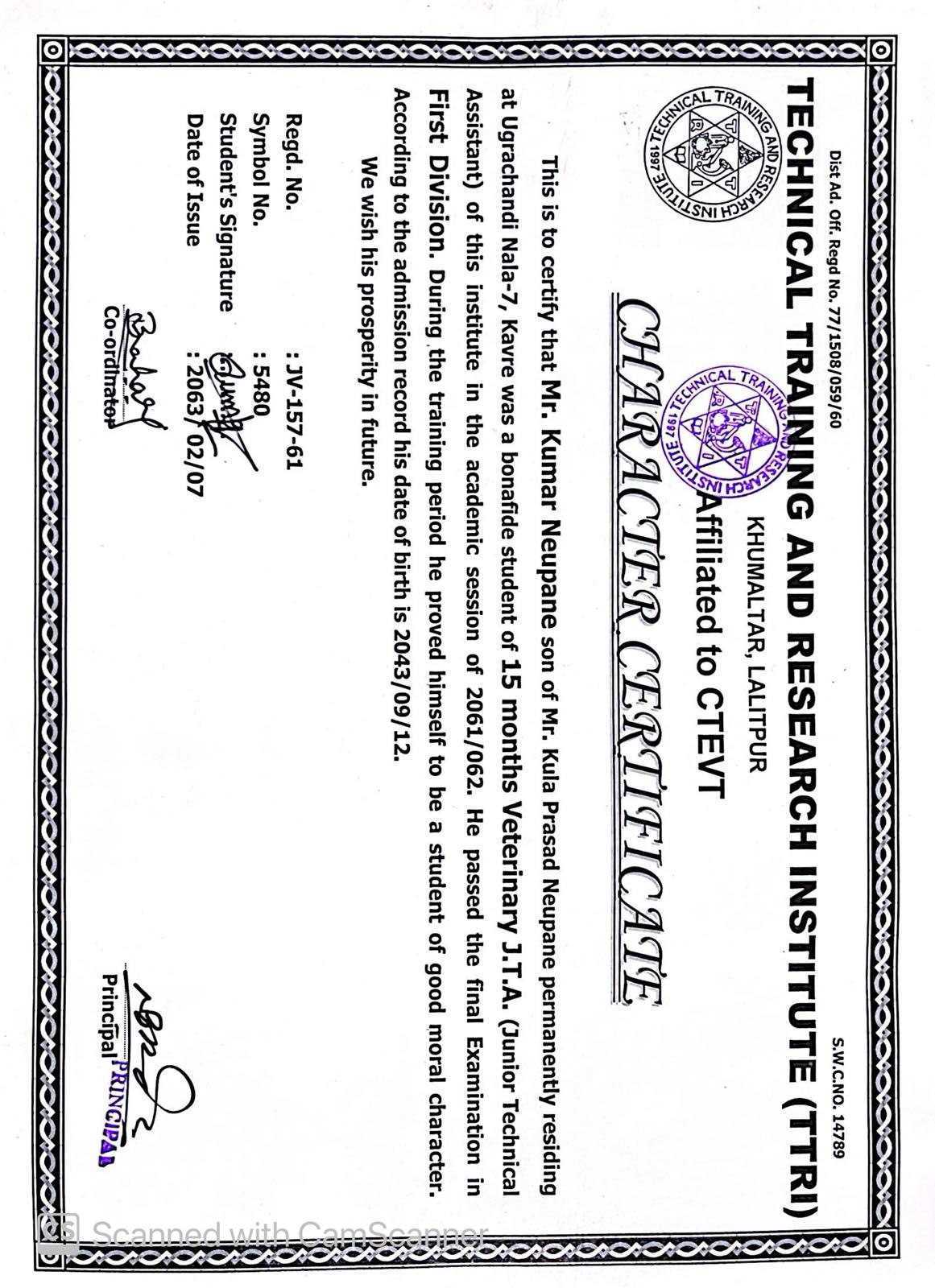 Dist.Ad. Off. Regd No. 77/1508/059/60

S.W.C.NO. 14789

TECHNICAL TRAINING AND RESEARCH INSTITUTE 1997

TECHNICAL TRAINING AND RESEARCH INSTITUTE (TTRI)

KHUMALTAR, LALITPUR

Affiliated to CTEVT

TECHNICAL TRAINING AND RESEARCH INSTITUTE 1997

CHARACTER CERTIFICATE

This is to certify that Mr. Kumar Neupane son of Mr. Kula Prasad Neupane permanently residing at Ugrachandi Nala-7, Kavre was a bonafide student of 15 months Veterinary J.T.A. (Junior Technical Assistant) of this institute in the academic session of 2061/062. He passed the final Examination in First Division. During the training period he proved himself to be a student of good moral character. According to the admission record his date of birth is 2043/09/12.

We wish his prosperity in future.

Regd. No. : JV-157-61
Symbol No. : 5480
Student's Signature :
Date of Issue : 2063/02/07

Co-ordinator

Principal
PRINCIPAL

Scanned with CamScanner